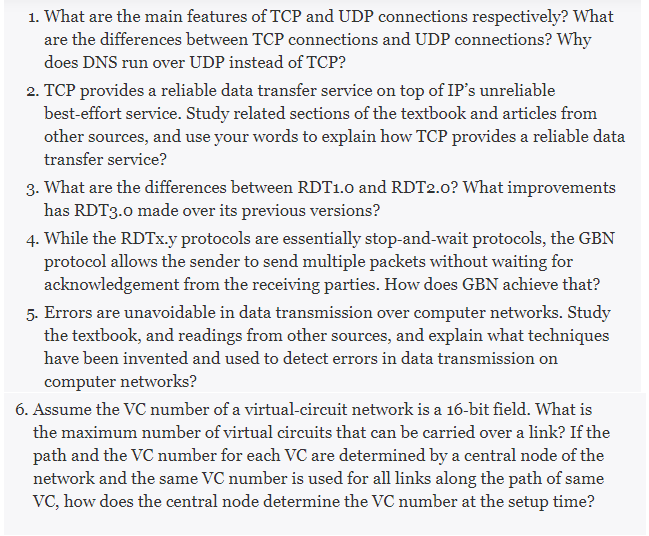 1. What are the main features of TCP and UDP connections respectively? What are the differences between TCP connections and UDP connections? Why does DNS run over UDP instead of TCP?

2. TCP provides a reliable data transfer service on top of IP's unreliable best-effort service. Study related sections of the textbook and articles from other sources, and use your words to explain how TCP provides a reliable data transfer service?

3. What are the differences between RDT1.0 and RDT2.0? What improvements has RDT3.0 made over its previous versions?

4. While the RDTx.y protocols are essentially stop-and-wait protocols, the GBN protocol allows the sender to send multiple packets without waiting for acknowledgement from the receiving parties. How does GBN achieve that?

5. Errors are unavoidable in data transmission over computer networks. Study the textbook, and readings from other sources, and explain what techniques have been invented and used to detect errors in data transmission on computer networks?

6. Assume the VC number of a virtual-circuit network is a 16-bit field. What is the maximum number of virtual circuits that can be carried over a link? If the path and the VC number for each VC are determined by a central node of the network and the same VC number is used for all links along the path of same VC, how does the central node determine the VC number at the setup time?